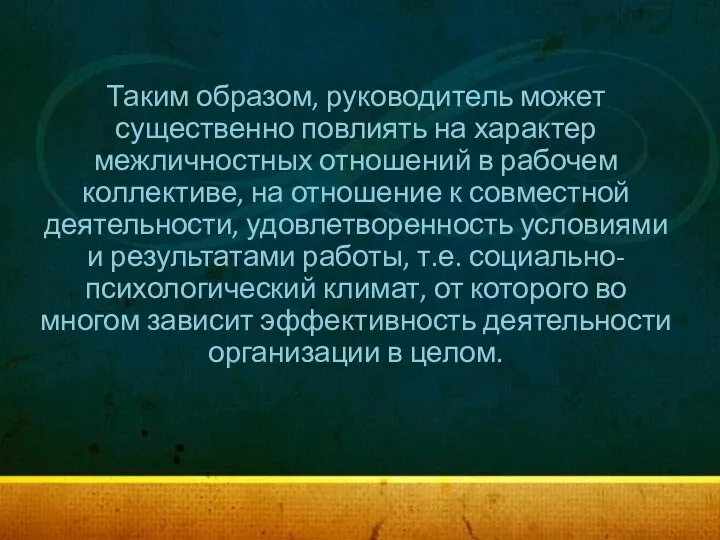 Таким образом, руководитель может существенно повлиять на характер межличностных отношений в рабочем коллективе, на отношение к совместной деятельности, удовлетворенность условиями и результатами работы, т.е. социально-психологический климат, от которого во многом зависит эффективность деятельности организации в целом.